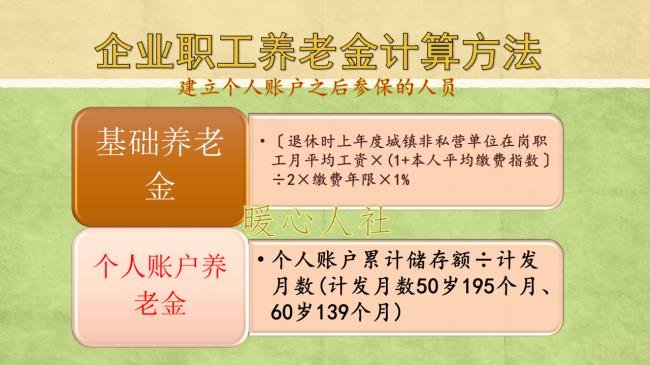 企业职工养老金计算方法

建立个人账户之后参保的人员

基础养老金

• 〔退休时上年度城镇非私营单位在岗职工月平均工资×(1+本人平均缴费指数〕÷2×缴费年限×1%

暖心人社

个人账户养老金

• 个人账户累计储存额÷计发月数(计发月数50岁195个月、60岁139个月)